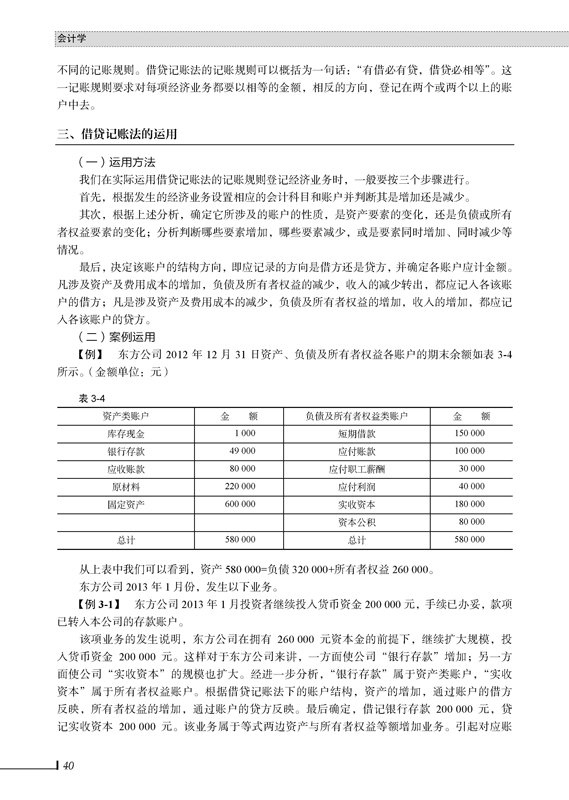 会计学

不同的记账规则。借贷记账法的记账规则可以概括为一句话："有借必有贷，借贷必相等"。这一记账规则要求对每项经济业务都要以相等的金额，相反的方向，登记在两个或两个以上的账户中去。

三、借贷记账法的运用

（一）运用方法

我们在实际运用借贷记账法的记账规则登记经济业务时，一般要按三个步骤进行。

首先，根据发生的经济业务设置相应的会计科目和账户并判断其是增加还是减少。

其次，根据上述分析，确定它所涉及的账户的性质，是资产要素的变化，还是负债或所有者权益要素的变化；分析判断哪些要素增加，哪些要素减少，或是要素同时增加、同时减少等情况。

最后，决定该账户的结构方向，即应记录的方向是借方还是贷方，并确定各账户应计金额。凡涉及资产及费用成本的增加，负债及所有者权益的减少，收入的减少转出，都应记入各该账户的借方；凡是涉及资产及费用成本的减少，负债及所有者权益的增加，收入的增加，都应记入各该账户的贷方。

（二）案例运用

【例】 东方公司 2012 年 12 月 31 日资产、负债及所有者权益各账户的期末余额如表 3-4 所示。(金额单位：元)

表 3-4

| 资产类账户 | 金　额 | 负债及所有者权益类账户 | 金　额 |
|---|---|---|---|
| 库存现金 | 1 000 | 短期借款 | 150 000 |
| 银行存款 | 49 000 | 应付账款 | 100 000 |
| 应收账款 | 80 000 | 应付职工薪酬 | 30 000 |
| 原材料 | 220 000 | 应付利润 | 40 000 |
| 固定资产 | 600 000 | 实收资本 | 180 000 |
|  |  | 资本公积 | 80 000 |
| 总计 | 580 000 | 总计 | 580 000 |

从上表中我们可以看到，资产 580 000=负债 320 000+所有者权益 260 000。

东方公司 2013 年 1 月份，发生以下业务。

【例 3-1】 东方公司 2013 年 1 月投资者继续投入货币资金 200 000 元，手续已办妥，款项已转入本公司的存款账户。

该项业务的发生说明，东方公司在拥有 260 000 元资本金的前提下，继续扩大规模，投入货币资金 200 000 元。这样对于东方公司来讲，一方面使公司"银行存款"增加；另一方面使公司"实收资本"的规模也扩大。经进一步分析，"银行存款"属于资产类账户，"实收资本"属于所有者权益账户。根据借贷记账法下的账户结构，资产的增加，通过账户的借方反映，所有者权益的增加，通过账户的贷方反映。最后确定，借记银行存款 200 000 元，贷记实收资本 200 000 元。该业务属于等式两边资产与所有者权益等额增加业务。引起对应账

40